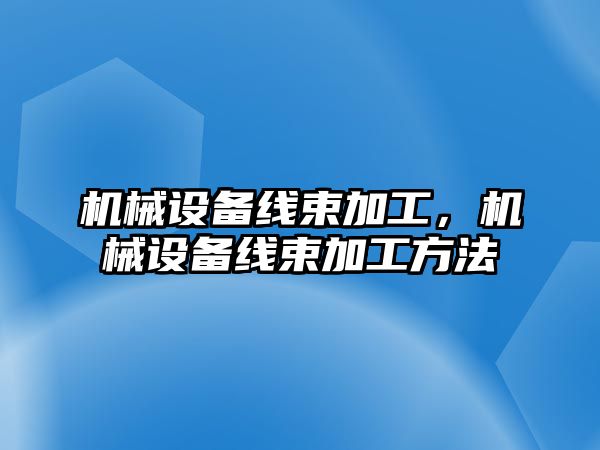 机械设备线束加工，机械设备线束加工方法